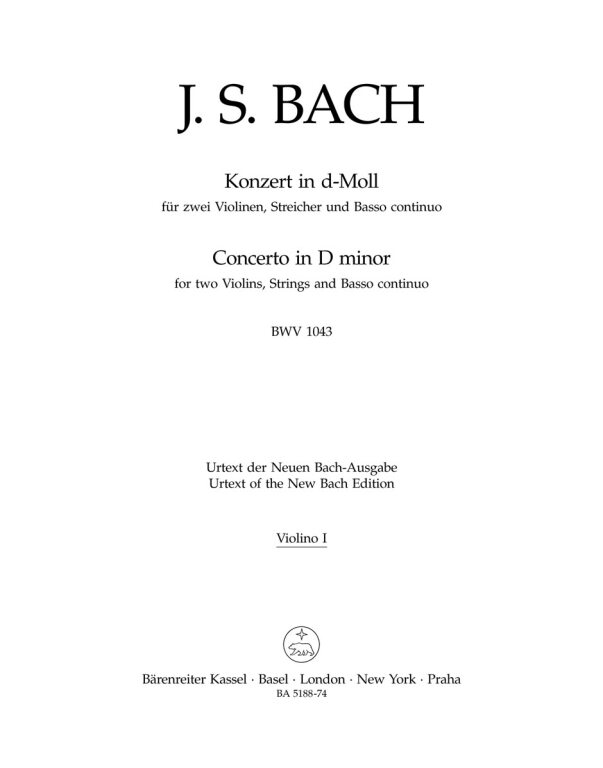 J. S. BACH

Konzert in d-Moll
für zwei Violinen, Streicher und Basso continuo

Concerto in D minor
for two Violins, Strings and Basso continuo

BWV 1043

Urtext der Neuen Bach-Ausgabe
Urtext of the New Bach Edition

Violino I

Bärenreiter Kassel · Basel · London · New York · Praha
BA 5188-74